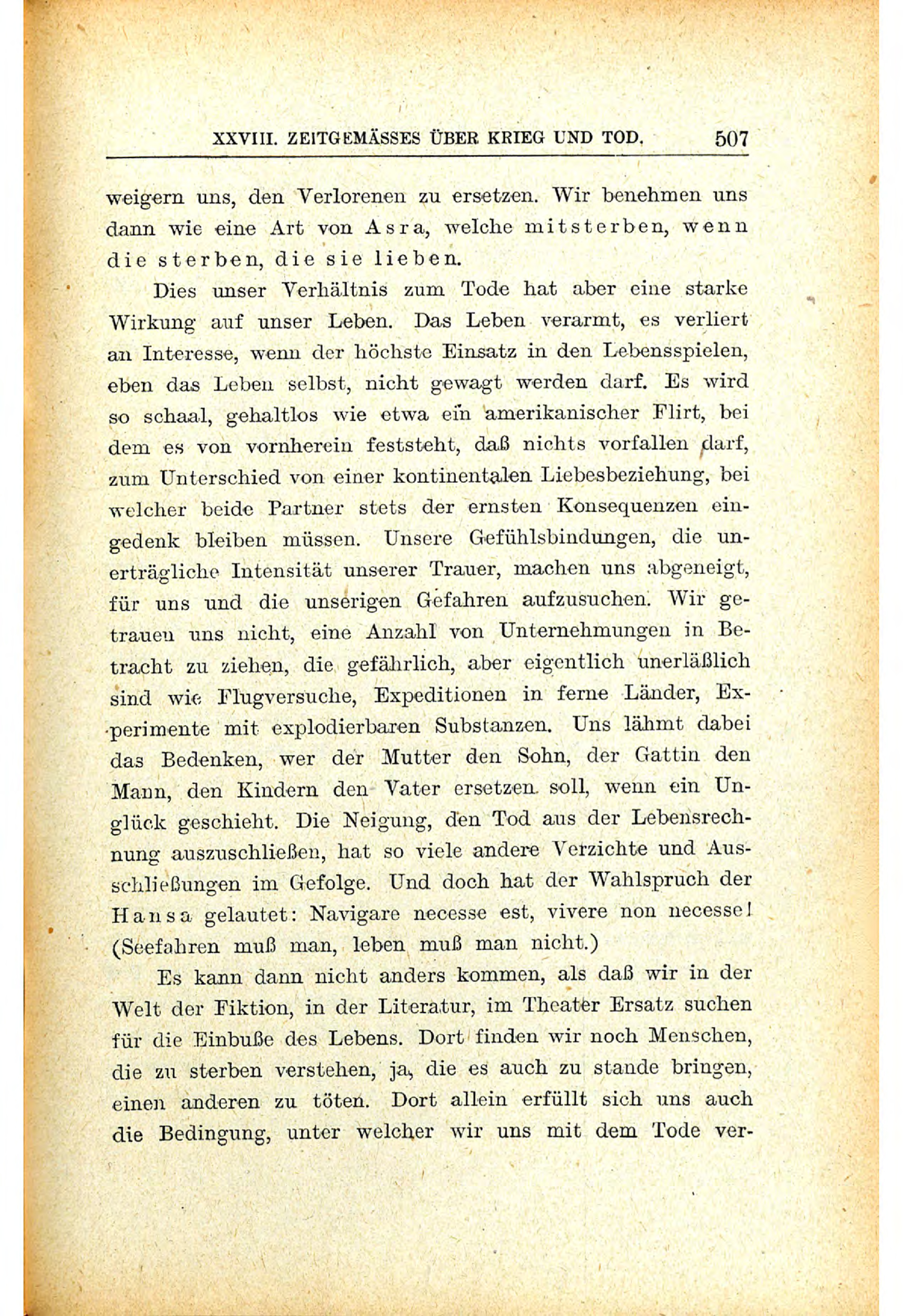 XXVIII. ZEITGEMÄSSES ÜBER KRIEG UND TOD. 507

weigern uns, den Verlorenen zu ersetzen. Wir benehmen uns dann wie eine Art von Asra, welche mitsterben, wenn die sterben, die sie lieben.

Dies unser Verhältnis zum Tode hat aber eine starke Wirkung auf unser Leben. Das Leben verarmt, es verliert an Interesse, wenn der höchste Einsatz in den Lebensspielen, eben das Leben selbst, nicht gewagt werden darf. Es wird so schaal, gehaltlos wie etwa ein amerikanischer Flirt, bei dem es von vornherein feststeht, daß nichts vorfallen darf, zum Unterschied von einer kontinentalen Liebesbeziehung, bei welcher beide Partner stets der ernsten Konsequenzen eingedenk bleiben müssen. Unsere Gefühlsbindungen, die unerträgliche Intensität unserer Trauer, machen uns abgeneigt, für uns und die unserigen Gefahren aufzusuchen. Wir getrauen uns nicht, eine Anzahl von Unternehmungen in Betracht zu ziehen, die gefährlich, aber eigentlich unerläßlich sind wie Flugversuche, Expeditionen in ferne Länder, Experimente mit explodierbaren Substanzen. Uns lähmt dabei das Bedenken, wer der Mutter den Sohn, der Gattin den Mann, den Kindern den Vater ersetzen soll, wenn ein Unglück geschieht. Die Neigung, den Tod aus der Lebensrechnung auszuschließen, hat so viele andere Verzichte und Ausschließungen im Gefolge. Und doch hat der Wahlspruch der Hansa gelautet: Navigare necesse est, vivere non necesse! (Seefahren muß man, leben muß man nicht.)

Es kann dann nicht anders kommen, als daß wir in der Welt der Fiktion, in der Literatur, im Theater Ersatz suchen für die Einbuße des Lebens. Dort finden wir noch Menschen, die zu sterben verstehen, ja, die es auch zu stande bringen, einen anderen zu töten. Dort allein erfüllt sich uns auch die Bedingung, unter welcher wir uns mit dem Tode ver-